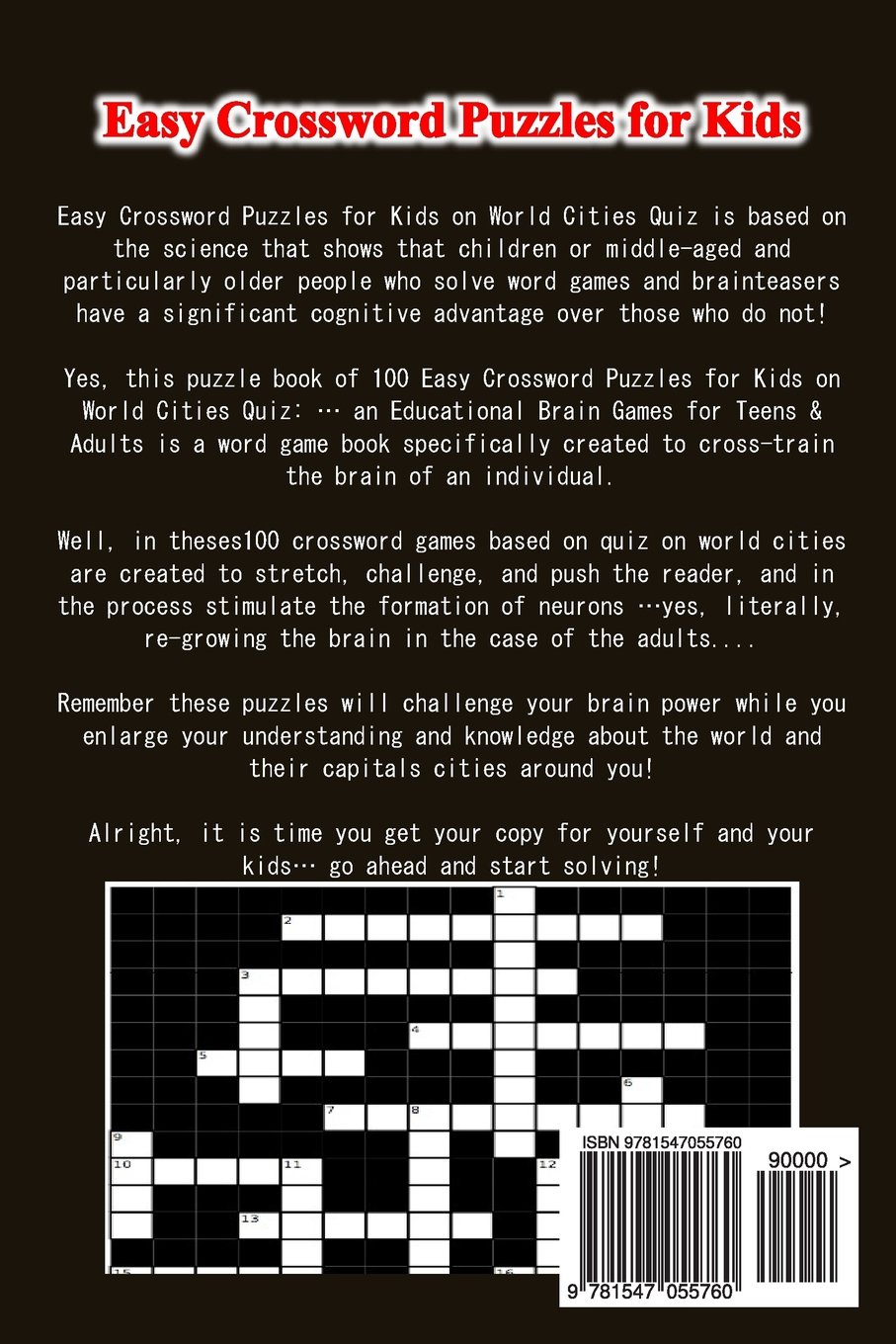 Easy Crossword Puzzles for Kids

Easy Crossword Puzzles for Kids on World Cities Quiz is based on the science that shows that children or middle-aged and particularly older people who solve word games and brainteasers have a significant cognitive advantage over those who do not!

Yes, this puzzle book of 100 Easy Crossword Puzzles for Kids on World Cities Quiz: … an Educational Brain Games for Teens & Adults is a word game book specifically created to cross-train the brain of an individual.

Well, in theses100 crossword games based on quiz on world cities are created to stretch, challenge, and push the reader, and in the process stimulate the formation of neurons …yes, literally, re-growing the brain in the case of the adults....

Remember these puzzles will challenge your brain power while you enlarge your understanding and knowledge about the world and their capitals cities around you!

Alright, it is time you get your copy for yourself and your kids… go ahead and start solving!

1
2
3
4
5
6
7
8
9
10
11
12
13
15
16

ISBN 9781547055760
90000 >
9 781547 055760